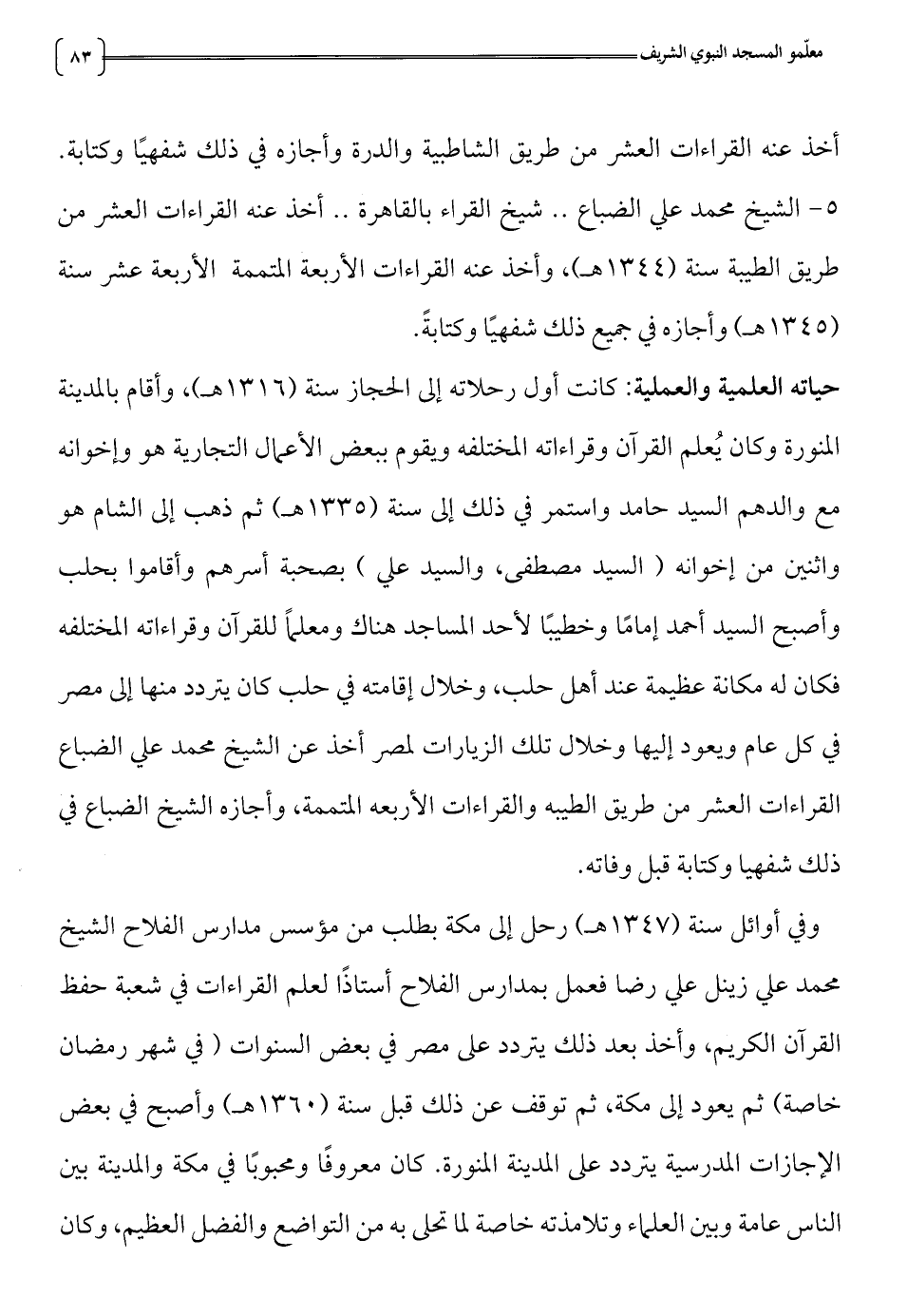 معلمو المسجد النبوي الشريف ٨٣

أخذ عنه القراءات العشر من طريق الشاطبية والدرة وأجازه في ذلك شفهيًا وكتابة.

٥- الشيخ محمد علي الضباع .. شيخ القراء بالقاهرة .. أخذ عنه القراءات العشر من طريق الطيبة سنة (١٣٤٤هـ)، وأخذ عنه القراءات الأربعة المتممة الأربعة عشر سنة (١٣٤٥هـ) وأجازه في جميع ذلك شفهيًا وكتابةً.

حياته العلمية والعملية: كانت أول رحلاته إلى الحجاز سنة (١٣١٦هـ)، وأقام بالمدينة المنورة وكان يُعلم القرآن وقراءاته المختلفه ويقوم ببعض الأعمال التجارية هو وإخوانه مع والدهم السيد حامد واستمر في ذلك إلى سنة (١٣٣٥هـ) ثم ذهب إلى الشام هو واثنين من إخوانه ( السيد مصطفى، والسيد علي ) بصحبة أسرهم وأقاموا بحلب وأصبح السيد أحمد إمامًا وخطيبًا لأحد المساجد هناك ومعلماً للقرآن وقراءاته المختلفه فكان له مكانة عظيمة عند أهل حلب، وخلال إقامته في حلب كان يتردد منها إلى مصر في كل عام ويعود إليها وخلال تلك الزيارات لمصر أخذ عن الشيخ محمد علي الضباع القراءات العشر من طريق الطيبه والقراءات الأربعه المتممة، وأجازه الشيخ الضباع في ذلك شفهيا وكتابة قبل وفاته.

وفي أوائل سنة (١٣٤٧هـ) رحل إلى مكة بطلب من مؤسس مدارس الفلاح الشيخ محمد علي زينل علي رضا فعمل بمدارس الفلاح أستاذًا لعلم القراءات في شعبة حفظ القرآن الكريم، وأخذ بعد ذلك يتردد على مصر في بعض السنوات ( في شهر رمضان خاصة) ثم يعود إلى مكة، ثم توقف عن ذلك قبل سنة (١٣٦٠هـ) وأصبح في بعض الإجازات المدرسية يتردد على المدينة المنورة. كان معروفًا ومحبوبًا في مكة والمدينة بين الناس عامة وبين العلماء وتلامذته خاصة لما تحلى به من التواضع والفضل العظيم، وكان